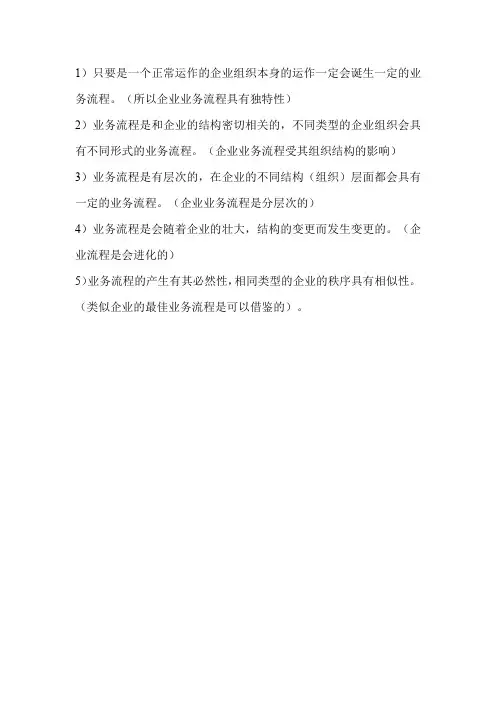 1）只要是一个正常运作的企业组织本身的运作一定会诞生一定的业务流程。（所以企业业务流程具有独特性）

2）业务流程是和企业的结构密切相关的，不同类型的企业组织会具有不同形式的业务流程。（企业业务流程受其组织结构的影响）

3）业务流程是有层次的，在企业的不同结构（组织）层面都会具有一定的业务流程。（企业业务流程是分层次的）

4）业务流程是会随着企业的壮大，结构的变更而发生变更的。（企业流程是会进化的）

5)业务流程的产生有其必然性，相同类型的企业的秩序具有相似性。（类似企业的最佳业务流程是可以借鉴的）。